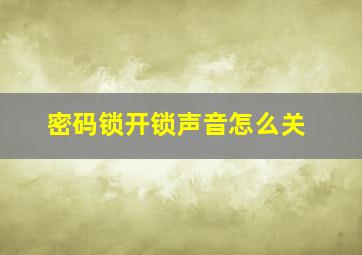 密码锁开锁声音怎么关